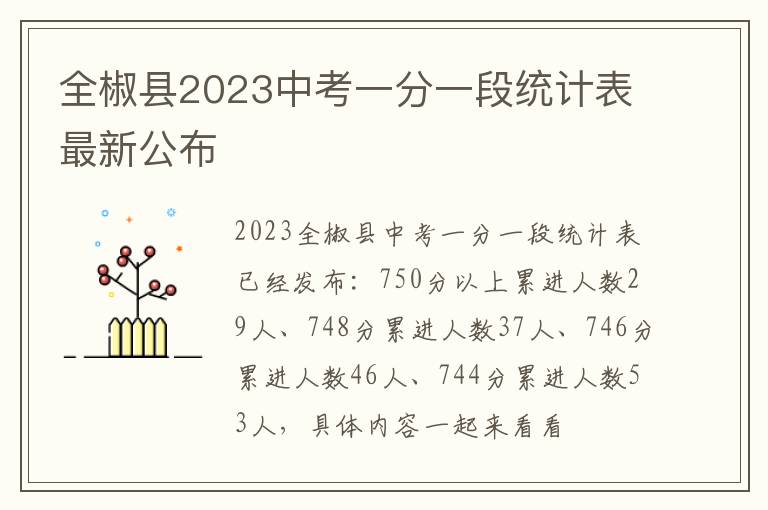 全椒县2023中考一分一段统计表最新公布

2023全椒县中考一分一段统计表已经发布：750分以上累进人数29人、748分累进人数37人、746分累进人数46人、744分累进人数53人，具体内容一起来看看